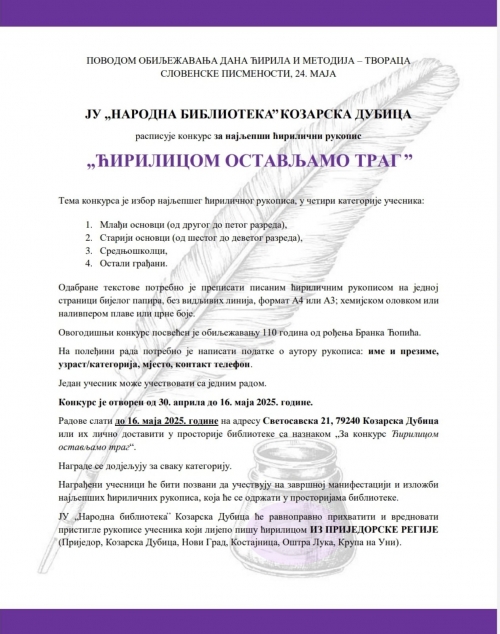 ПОВОДОМ ОБИЉЕЖАВАЊА ДАНА ЋИРИЛА И МЕТОДИЈА – ТВОРАЦА СЛОВЕНСКЕ ПИСМЕНОСТИ, 24. МАЈА

ЈУ „НАРОДНА БИБЛИОТЕКА" КОЗАРСКА ДУБИЦА

расписује конкурс за најљепши ћирилични рукопис

„ЋИРИЛИЦОМ ОСТАВЉАМО ТРАГ"

Тема конкурса је избор најљепшег ћириличног рукописа, у четири категорије учесника:

1. Млађи основци (од другог до петог разреда),
2. Старији основци (од шестог до деветог разреда),
3. Средњошколци,
4. Остали грађани.

Одабране текстове потребно је преписати писаним ћириличним рукописом на једној страници бијелог папира, без видљивих линија, формат А4 или А3; хемијском оловком или наливпером плаве или црне боје.

Овогодишњи конкурс посвећен је обиљежавању 110 година од рођења Бранка Ћопића.

На полеђини рада потребно је написати податке о аутору рукописа: име и презиме, узраст/категорија, мјесто, контакт телефон.

Један учесник може учествовати са једним радом.

Конкурс је отворен од 30. априла до 16. маја 2025. године.

Радове слати до 16. маја 2025. године на адресу Светосавска 21, 79240 Козарска Дубица или их лично доставити у просторије библиотеке са назнаком „За конкурс Ћирилицом остављамо траг".

Награде се додјељују за сваку категорију.

Награђени учесници ће бити позвани да учествују на завршној манифестацији и изложби најљепших ћириличних рукописа, која ће се одржати у просторијама библиотеке.

ЈУ „Народна библиотека" Козарска Дубица ће равноправно прихватити и вредновати пристигле рукописе учесника који лијепо пишу ћирилицом ИЗ ПРИЈЕДОРСКЕ РЕГИЈЕ (Приједор, Козарска Дубица, Нови Град, Костајница, Оштра Лука, Крупа на Уни).